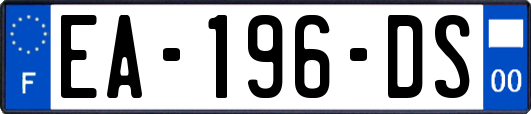 F
EA-196-DS
00